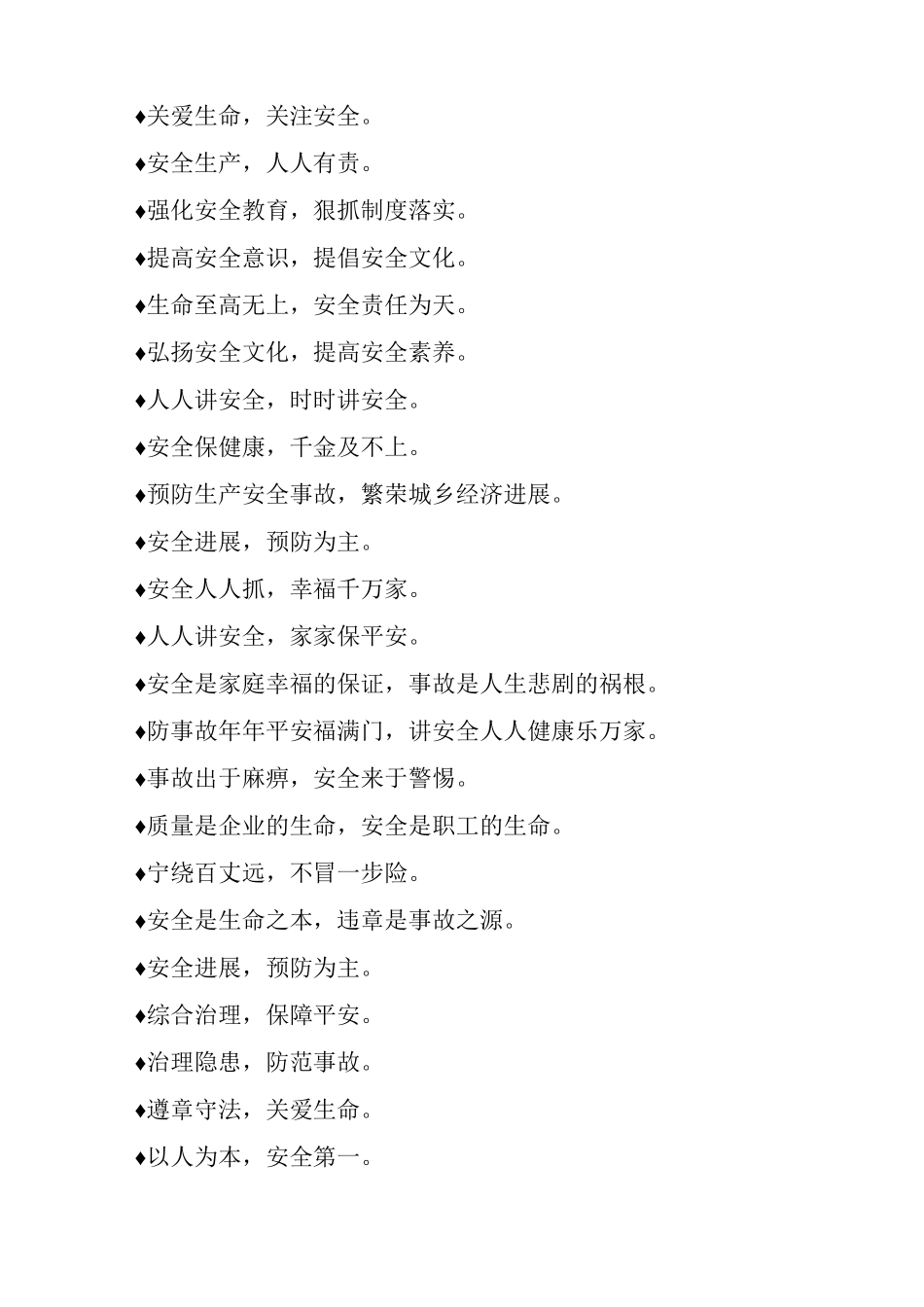 ♦关爱生命，关注安全。

♦安全生产，人人有责。

♦强化安全教育，狠抓制度落实。

♦提高安全意识，提倡安全文化。

♦生命至高无上，安全责任为天。

♦弘扬安全文化，提高安全素养。

♦人人讲安全，时时讲安全。

♦安全保健康，千金及不上。

♦预防生产安全事故，繁荣城乡经济进展。

♦安全进展，预防为主。

♦安全人人抓，幸福千万家。

♦人人讲安全，家家保平安。

♦安全是家庭幸福的保证，事故是人生悲剧的祸根。

♦防事故年年平安福满门，讲安全人人健康乐万家。

♦事故出于麻痹，安全来于警惕。

♦质量是企业的生命，安全是职工的生命。

♦宁绕百丈远，不冒一步险。

♦安全是生命之本，违章是事故之源。

♦安全进展，预防为主。

♦综合治理，保障平安。

♦治理隐患，防范事故。

♦遵章守法，关爱生命。

♦以人为本，安全第一。